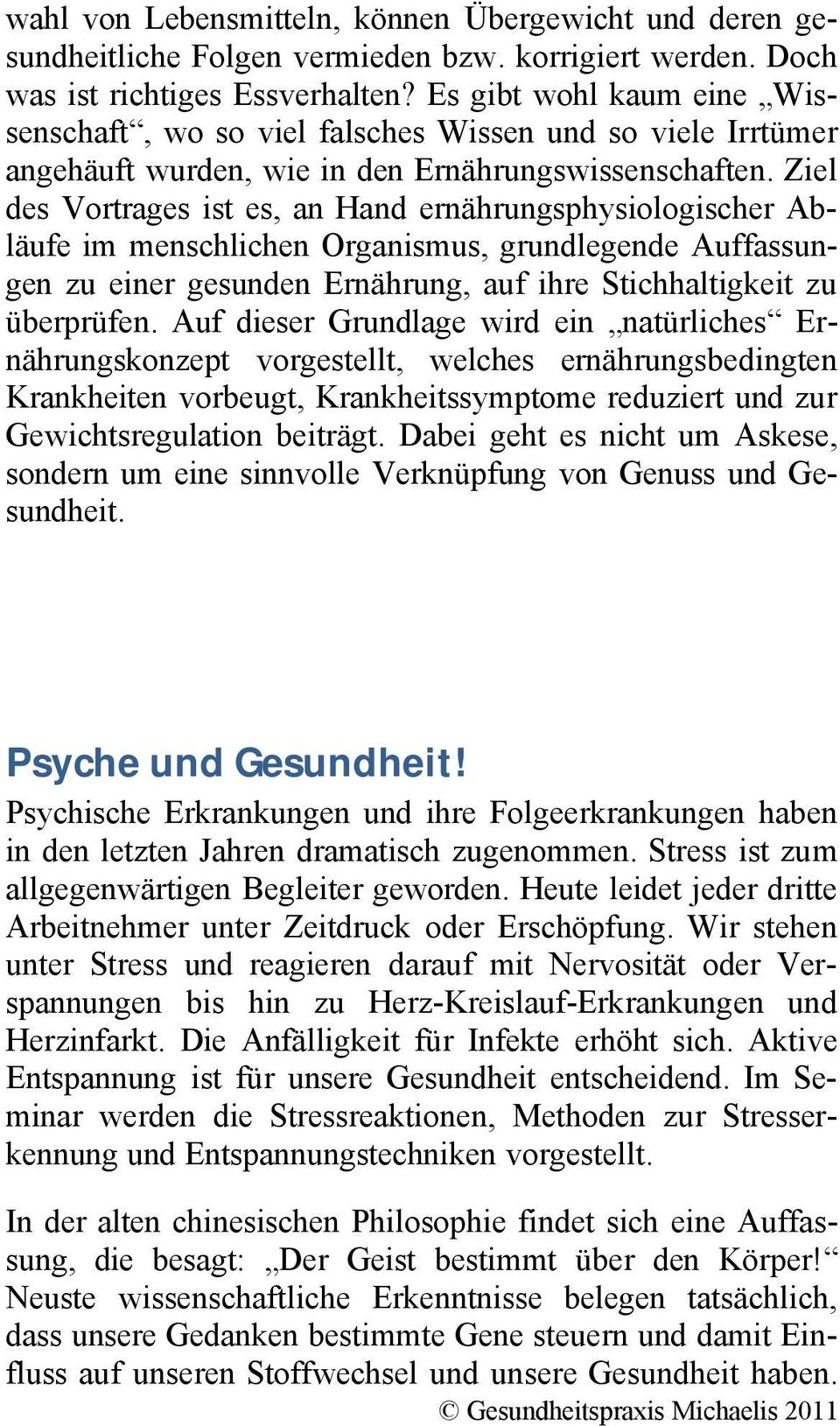 wahl von Lebensmitteln, können Übergewicht und deren gesundheitliche Folgen vermieden bzw. korrigiert werden. Doch was ist richtiges Essverhalten? Es gibt wohl kaum eine „Wissenschaft“, wo so viel falsches Wissen und so viele Irrtümer angehäuft wurden, wie in den Ernährungswissenschaften. Ziel des Vortrages ist es, an Hand ernährungsphysiologischer Abläufe im menschlichen Organismus, grundlegende Auffassungen zu einer gesunden Ernährung, auf ihre Stichhaltigkeit zu überprüfen. Auf dieser Grundlage wird ein „natürliches“ Ernährungskonzept vorgestellt, welches ernährungsbedingten Krankheiten vorbeugt, Krankheitssymptome reduziert und zur Gewichtsregulation beiträgt. Dabei geht es nicht um Askese, sondern um eine sinnvolle Verknüpfung von Genuss und Gesundheit.

Psyche und Gesundheit!

Psychische Erkrankungen und ihre Folgeerkrankungen haben in den letzten Jahren dramatisch zugenommen. Stress ist zum allgegenwärtigen Begleiter geworden. Heute leidet jeder dritte Arbeitnehmer unter Zeitdruck oder Erschöpfung. Wir stehen unter Stress und reagieren darauf mit Nervosität oder Verspannungen bis hin zu Herz-Kreislauf-Erkrankungen und Herzinfarkt. Die Anfälligkeit für Infekte erhöht sich. Aktive Entspannung ist für unsere Gesundheit entscheidend. Im Seminar werden die Stressreaktionen, Methoden zur Stresserkennung und Entspannungstechniken vorgestellt.

In der alten chinesischen Philosophie findet sich eine Auffassung, die besagt: „Der Geist bestimmt über den Körper!“ Neuste wissenschaftliche Erkenntnisse belegen tatsächlich, dass unsere Gedanken bestimmte Gene steuern und damit Einfluss auf unseren Stoffwechsel und unsere Gesundheit haben.

© Gesundheitspraxis Michaelis 2011